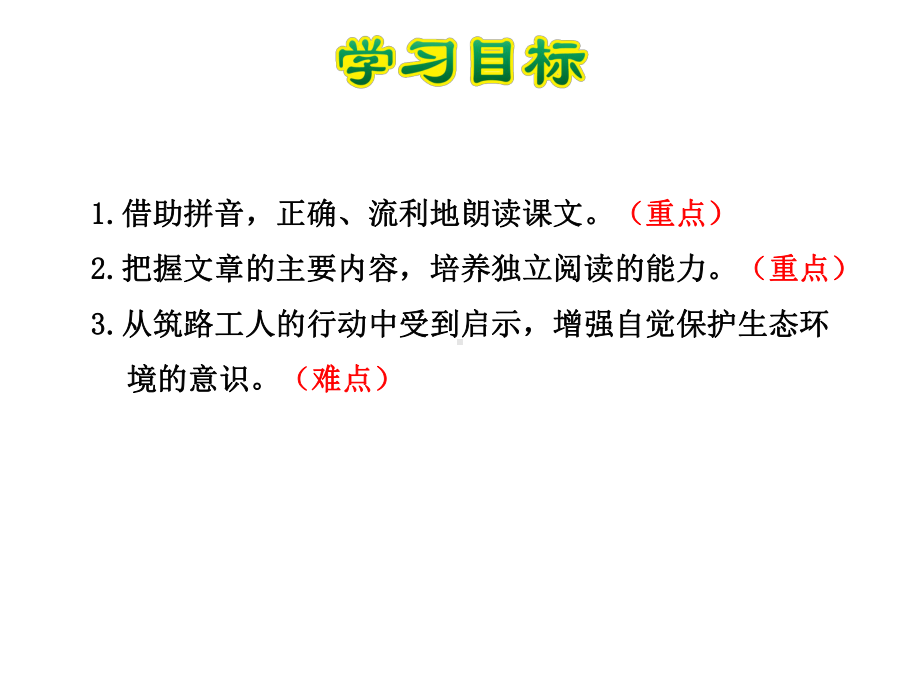 学习目标

1.借助拼音，正确、流利地朗读课文。（重点）

2.把握文章的主要内容，培养独立阅读的能力。（重点）

3.从筑路工人的行动中受到启示，增强自觉保护生态环境的意识。（难点）